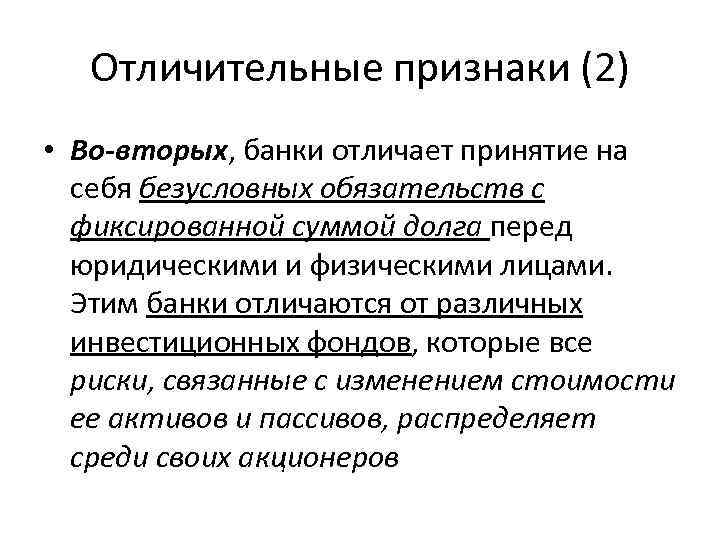 Отличительные признаки (2)

• Во-вторых, банки отличает принятие на себя безусловных обязательств с фиксированной суммой долга перед юридическими и физическими лицами. Этим банки отличаются от различных инвестиционных фондов, которые все риски, связанные с изменением стоимости ее активов и пассивов, распределяет среди своих акционеров